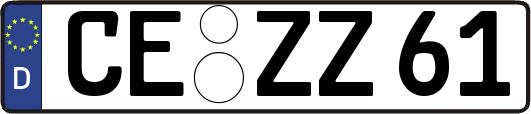 D CE ZZ 61